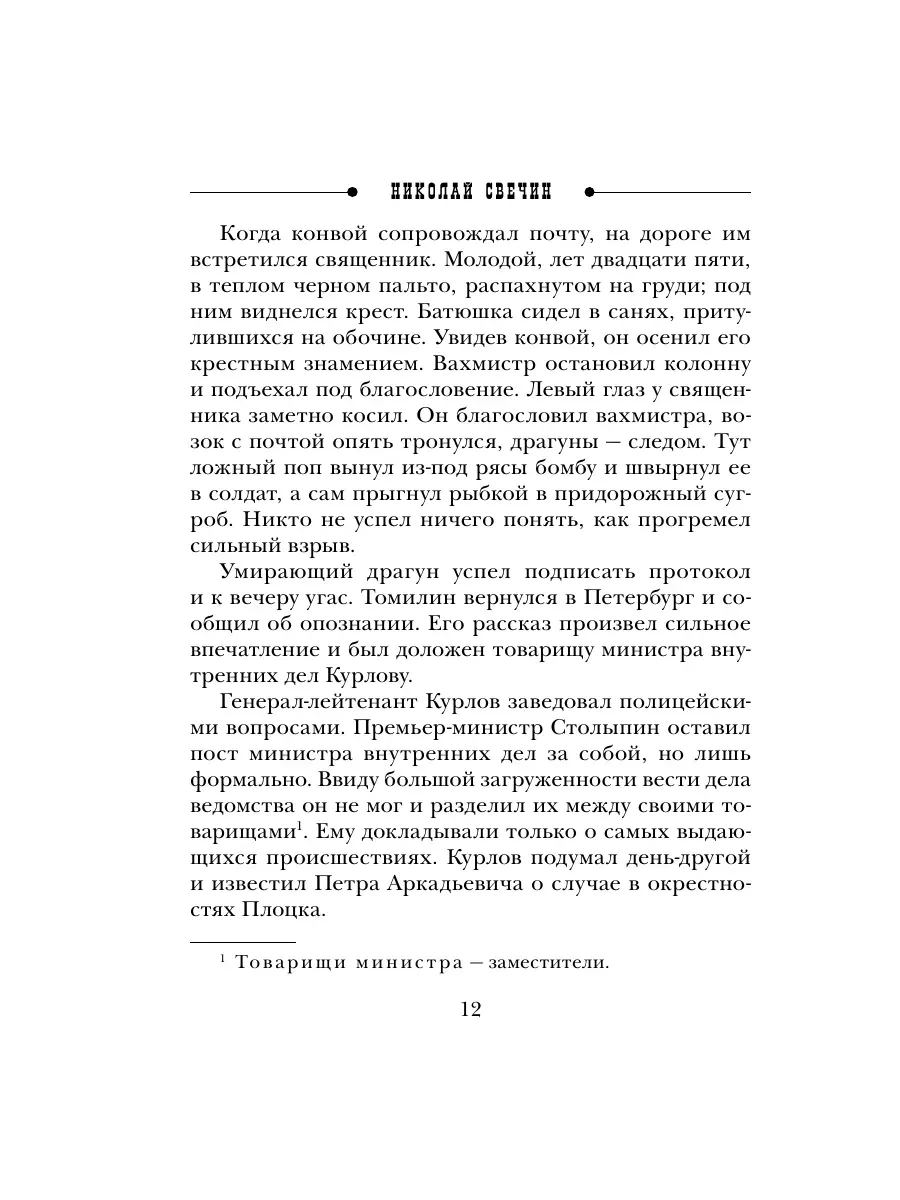 НИКОЛАЙ СВЕЧИН

Когда конвой сопровождал почту, на дороге им встретился священник. Молодой, лет двадцати пяти, в теплом черном пальто, распахнутом на груди; под ним виднелся крест. Батюшка сидел в санях, притулившихся на обочине. Увидев конвой, он осенил его крестным знамением. Вахмистр остановил колонну и подъехал под благословение. Левый глаз у священника заметно косил. Он благословил вахмистра, возок с почтой опять тронулся, драгуны — следом. Тут ложный поп вынул из-под рясы бомбу и швырнул ее в солдат, а сам прыгнул рыбкой в придорожный сугроб. Никто не успел ничего понять, как прогремел сильный взрыв.

Умирающий драгун успел подписать протокол и к вечеру угас. Томилин вернулся в Петербург и сообщил об опознании. Его рассказ произвел сильное впечатление и был доложен товарищу министра внутренних дел Курлову.

Генерал-лейтенант Курлов заведовал полицейскими вопросами. Премьер-министр Столыпин оставил пост министра внутренних дел за собой, но лишь формально. Ввиду большой загруженности вести дела ведомства он не мог и разделил их между своими товарищами$^1$. Ему докладывали только о самых выдающихся происшествиях. Курлов подумал день-другой и известил Петра Аркадьевича о случае в окрестностях Плоцка.

$^1$ Товарищи министра — заместители.

12